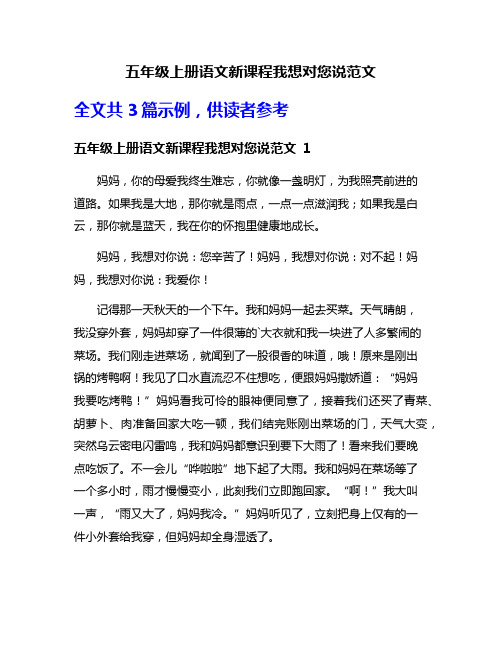 五年级上册语文新课程我想对您说范文

全文共 3 篇示例，供读者参考

五年级上册语文新课程我想对您说范文 1

妈妈，你的母爱我终生难忘，你就像一盏明灯，为我照亮前进的道路。如果我是大地，那你就是雨点，一点一点滋润我；如果我是白云，那你就是蓝天，我在你的怀抱里健康地成长。

妈妈，我想对你说：您辛苦了！妈妈，我想对你说：对不起！妈妈，我想对你说：我爱你！

记得那一天秋天的一个下午。我和妈妈一起去买菜。天气晴朗，我没穿外套，妈妈却穿了一件很薄的`大衣就和我一块进了人多繁闹的菜场。我们刚走进菜场，就闻到了一股很香的味道，哦！原来是刚出锅的烤鸭啊！我见了口水直流忍不住想吃，便跟妈妈撒娇道：“妈妈我要吃烤鸭！”妈妈看我可怜的眼神便同意了，接着我们还买了青菜、胡萝卜、肉准备回家大吃一顿，我们结完账刚出菜场的门，天气大变，突然乌云密电闪雷鸣，我和妈妈都意识到要下大雨了！看来我们要晚点吃饭了。不一会儿“哗啦啦”地下起了大雨。我和妈妈在菜场等了一个多小时，雨才慢慢变小，此刻我们立即跑回家。“啊！”我大叫一声，“雨又大了，妈妈我冷。”妈妈听见了，立刻把身上仅有的一件小外套给我穿，但妈妈却全身湿透了。